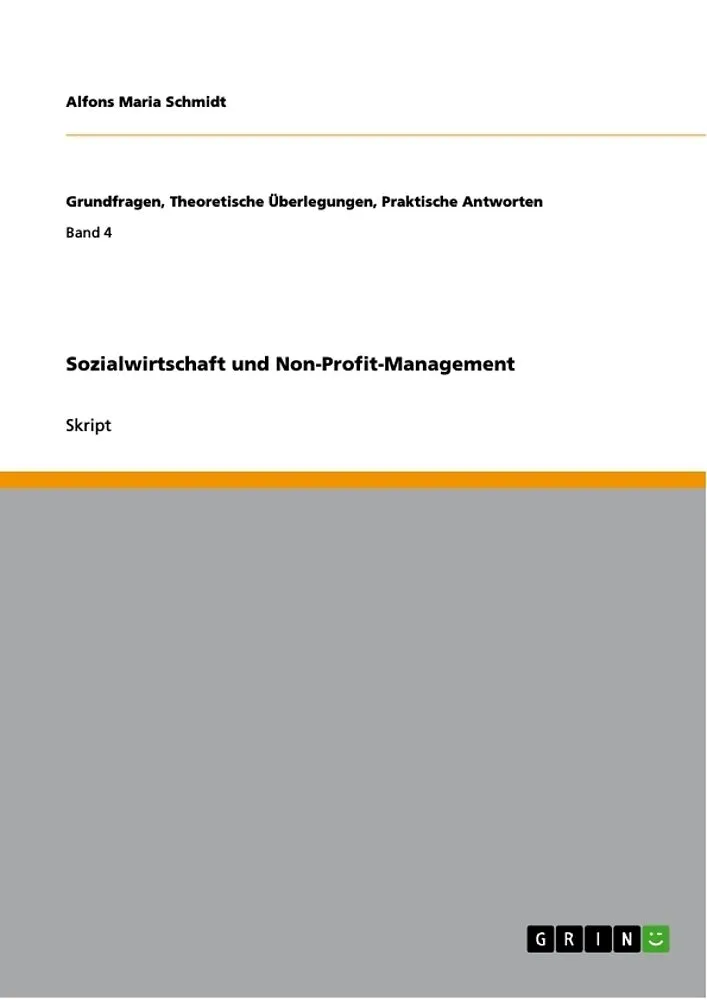 Alfons Maria Schmidt

Grundfragen, Theoretische Überlegungen, Praktische Antworten

Band 4

Sozialwirtschaft und Non-Profit-Management

Skript

GRIN